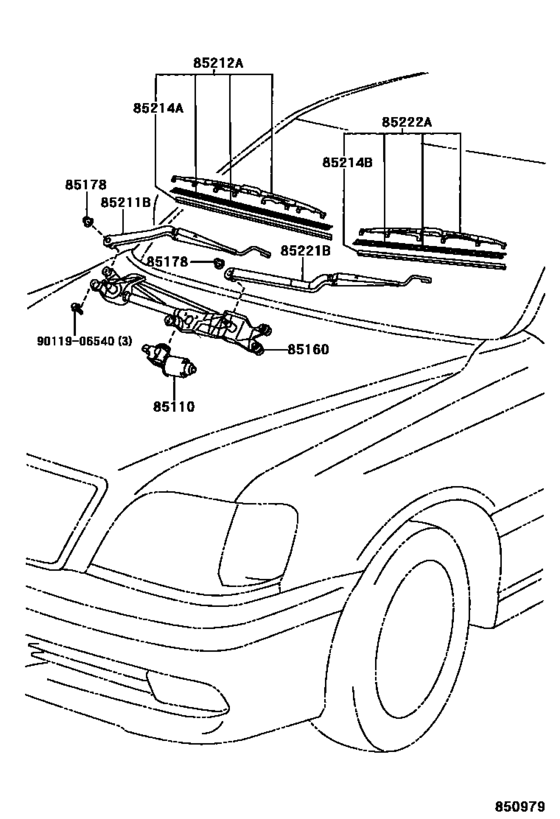 85212A
85214A
85222A
85214B
85178
85211B
85178
85221B
90119-06540 (3)
85160
85110
850979